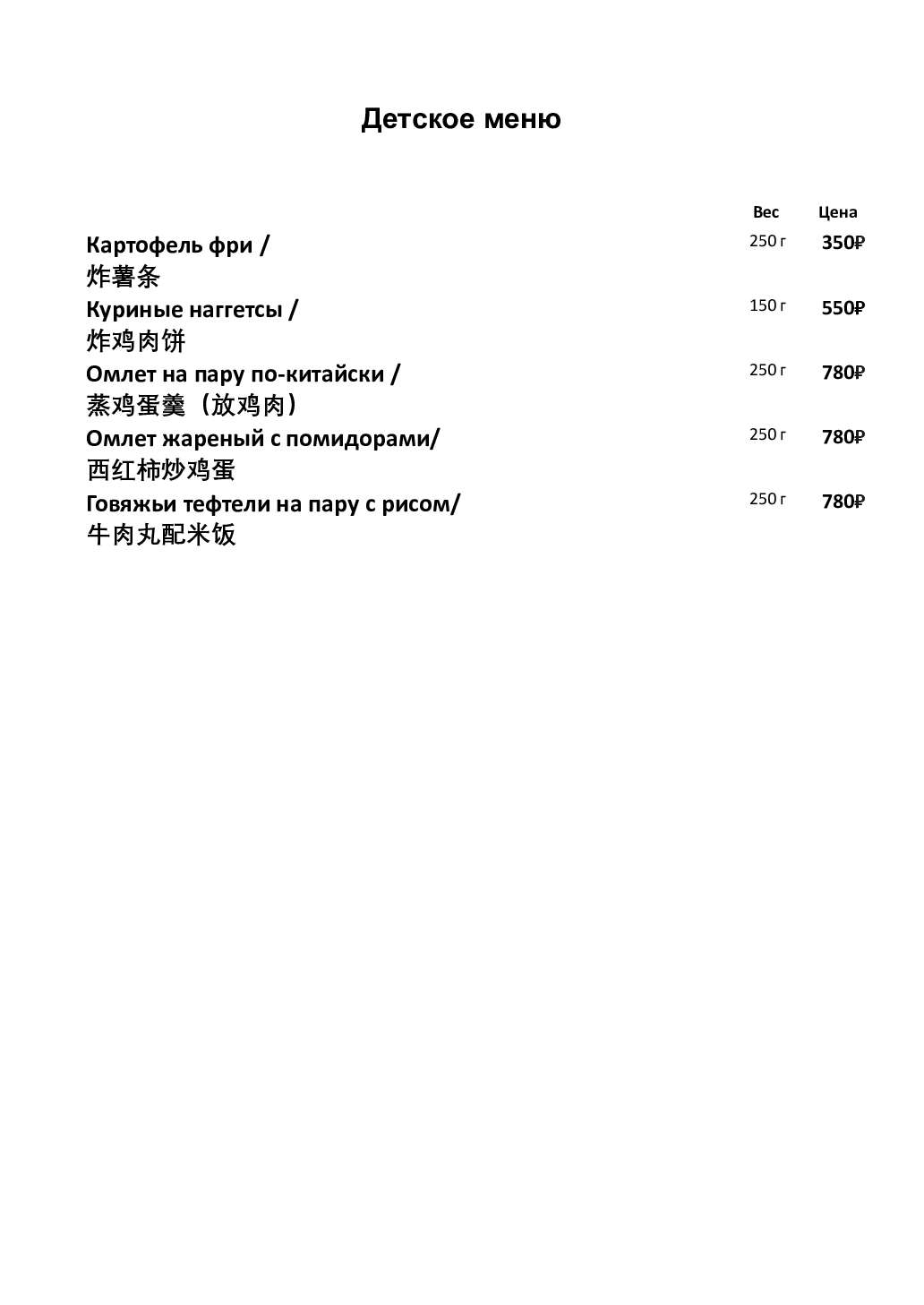 Детское меню

| | Вес | Цена |
|---|---|---|
| Картофель фри / 炸薯条 | 250 г | 350₽ |
| Куриные наггетсы / 炸鸡肉饼 | 150 г | 550₽ |
| Омлет на пару по-китайски / 蒸鸡蛋羹（放鸡肉） | 250 г | 780₽ |
| Омлет жареный с помидорами/ 西红柿炒鸡蛋 | 250 г | 780₽ |
| Говяжьи тефтели на пару с рисом/ 牛肉丸配米饭 | 250 г | 780₽ |